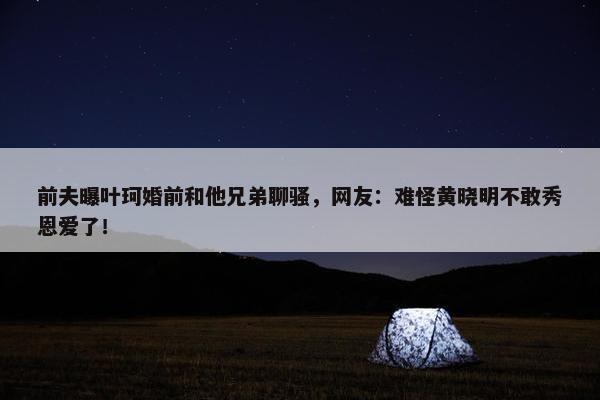 前夫曝叶珂婚前和他兄弟聊骚，网友：难怪黄晓明不敢秀恩爱了!